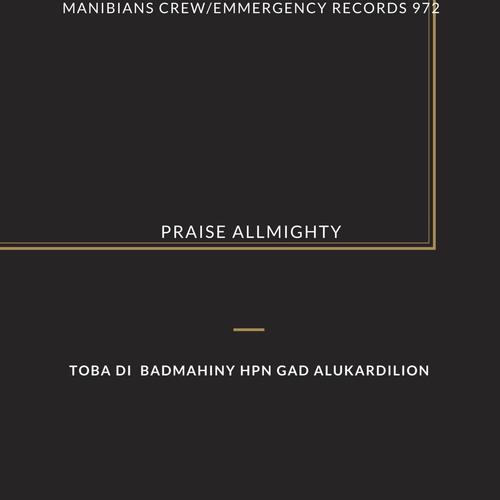 MANIBIANS CREW/EMMERGENCY RECORDS 972

PRAISE ALLMIGHTY

TOBA DI BADMAHINY HPN GAD ALUKARDILION